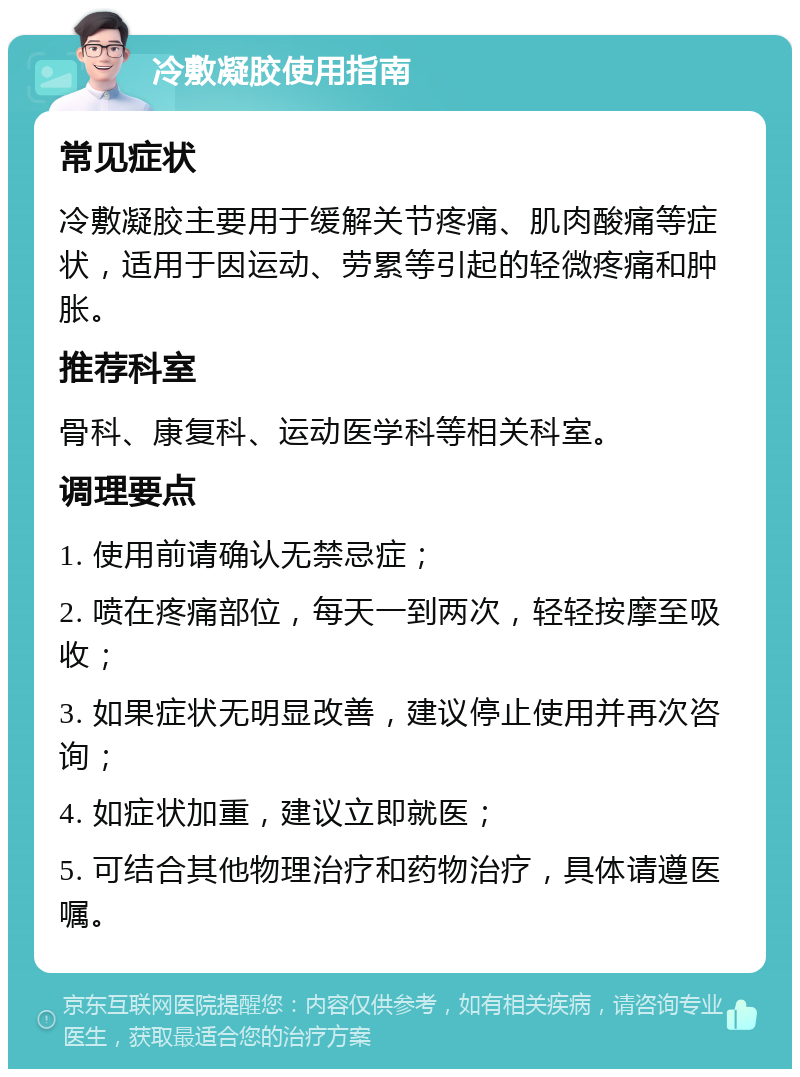 冷敷凝胶使用指南

常见症状

冷敷凝胶主要用于缓解关节疼痛、肌肉酸痛等症状，适用于因运动、劳累等引起的轻微疼痛和肿胀。

推荐科室

骨科、康复科、运动医学科等相关科室。

调理要点

1. 使用前请确认无禁忌症；

2. 喷在疼痛部位，每天一到两次，轻轻按摩至吸收；

3. 如果症状无明显改善，建议停止使用并再次咨询；

4. 如症状加重，建议立即就医；

5. 可结合其他物理治疗和药物治疗，具体请遵医嘱。

京东互联网医院提醒您：内容仅供参考，如有相关疾病，请咨询专业医生，获取最适合您的治疗方案